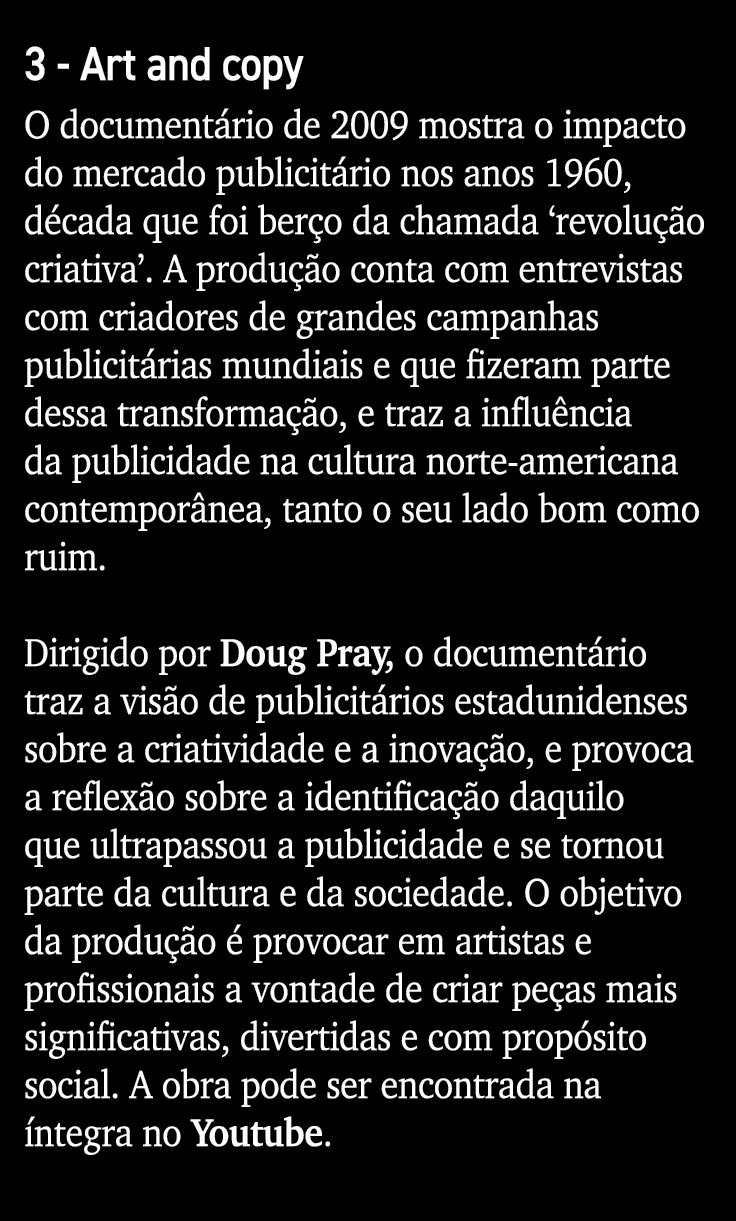 3 - Art and copy

O documentário de 2009 mostra o impacto do mercado publicitário nos anos 1960, década que foi berço da chamada ‘revolução criativa’. A produção conta com entrevistas com criadores de grandes campanhas publicitárias mundiais e que fizeram parte dessa transformação, e traz a influência da publicidade na cultura norte-americana contemporânea, tanto o seu lado bom como ruim.

Dirigido por Doug Pray, o documentário traz a visão de publicitários estadunidenses sobre a criatividade e a inovação, e provoca a reflexão sobre a identificação daquilo que ultrapassou a publicidade e se tornou parte da cultura e da sociedade. O objetivo da produção é provocar em artistas e profissionais a vontade de criar peças mais significativas, divertidas e com propósito social. A obra pode ser encontrada na íntegra no Youtube.